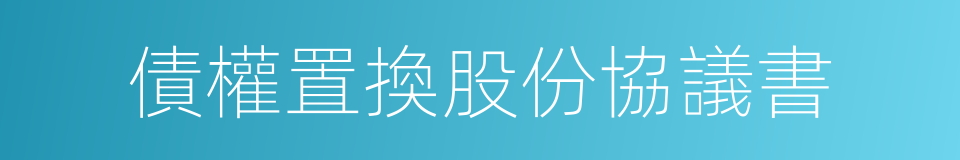 債權置換股份協議書